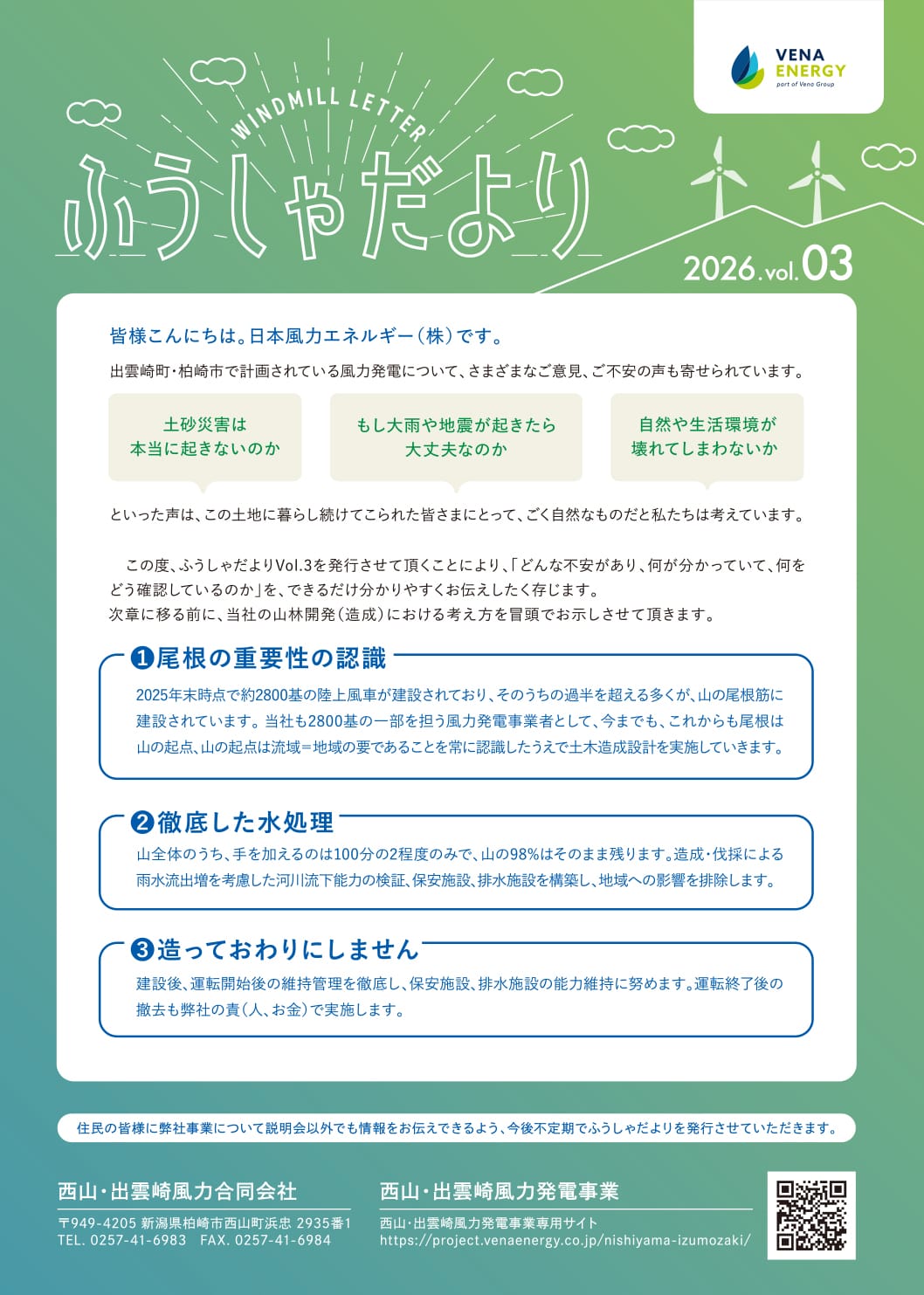 VENA
ENERGY
part of Vena Group

WINDMILL LETTER

ふうしゃだより

2026.vol.03

皆様こんにちは。日本風力エネルギー(株)です。

出雲崎町・柏崎市で計画されている風力発電について、さまざまなご意見、ご不安の声も寄せられています。

土砂災害は
本当に起きないのか

もし大雨や地震が起きたら
大丈夫なのか

自然や生活環境が
壊れてしまわないか

といった声は、この土地に暮らし続けてこられた皆さまにとって、ごく自然なものだと私たちは考えています。

この度、ふうしゃだよりVol.3を発行させて頂くことにより、「どんな不安があり、何が分かっていて、何をどう確認しているのか」を、できるだけ分かりやすくお伝えしたく存じます。
次章に移る前に、当社の山林開発(造成)における考え方を冒頭でお示しさせて頂きます。

❶尾根の重要性の認識

2025年末時点で約2800基の陸上風車が建設されており、そのうちの過半を超える多くが、山の尾根筋に建設されています。当社も2800基の一部を担う風力発電事業者として、今までも、これからも尾根は山の起点、山の起点は流域=地域の要であることを常に認識したうえで土木造成設計を実施していきます。

❷徹底した水処理

山全体のうち、手を加えるのは100分の2程度のみで、山の98%はそのまま残ります。造成・伐採による雨水流出増を考慮した河川流下能力の検証、保安施設、排水施設を構築し、地域への影響を排除します。

❸造っておわりにしません

建設後、運転開始後の維持管理を徹底し、保安施設、排水施設の能力維持に努めます。運転終了後の撤去も弊社の責(人、お金)で実施します。

住民の皆様に弊社事業について説明会以外でも情報をお伝えできるよう、今後不定期でふうしゃだよりを発行させていただきます。

西山・出雲崎風力合同会社
〒949-4205 新潟県柏崎市西山町浜忠 2935番1
TEL. 0257-41-6983 FAX. 0257-41-6984

西山・出雲崎風力発電事業
西山・出雲崎風力発電事業専用サイト
https://project.venaenergy.co.jp/nishiyama-izumozaki/